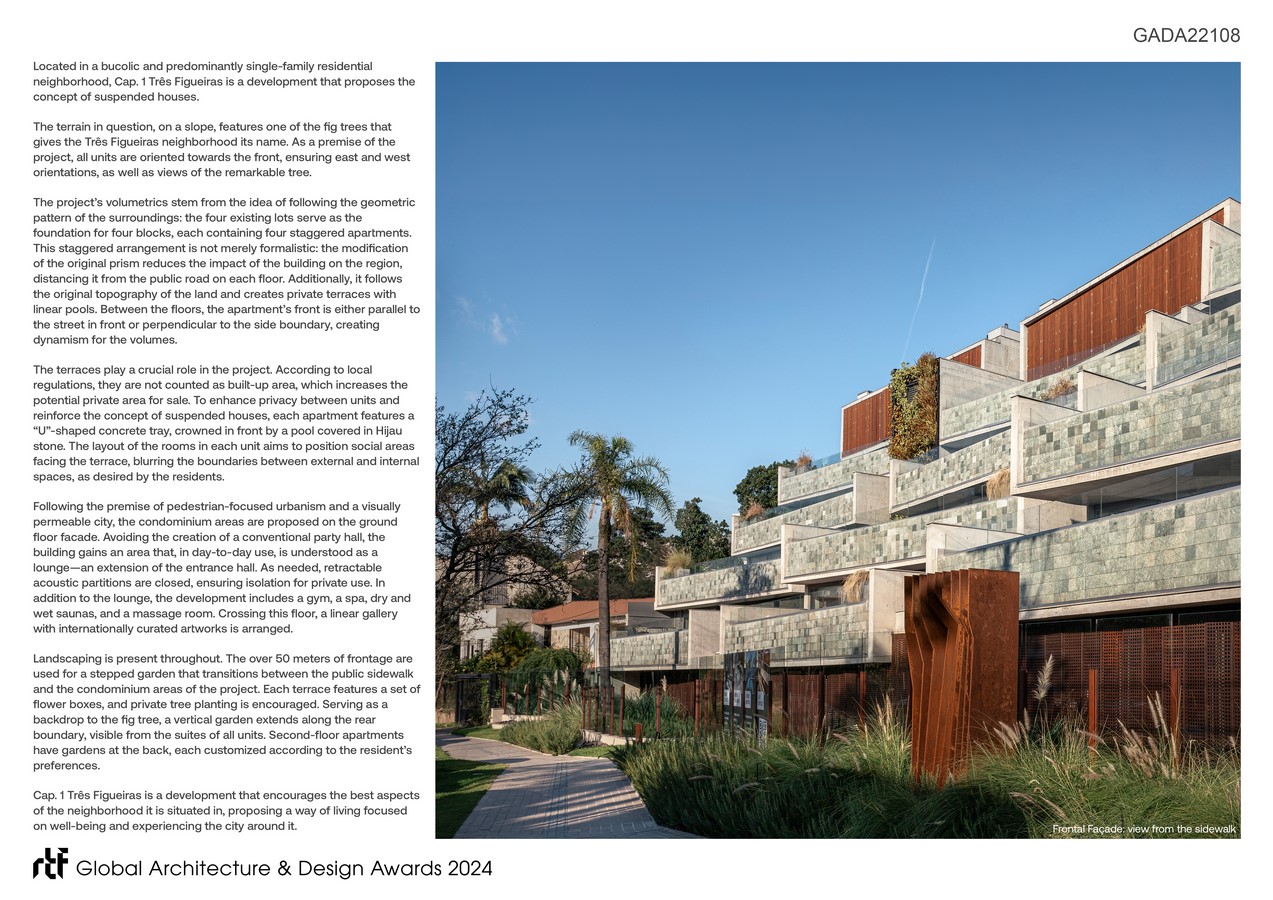 GADA22108

Located in a bucolic and predominantly single-family residential neighborhood, Cap. 1 Três Figueiras is a development that proposes the concept of suspended houses.

The terrain in question, on a slope, features one of the fig trees that gives the Três Figueiras neighborhood its name. As a premise of the project, all units are oriented towards the front, ensuring east and west orientations, as well as views of the remarkable tree.

The project's volumetrics stem from the idea of following the geometric pattern of the surroundings: the four existing lots serve as the foundation for four blocks, each containing four staggered apartments. This staggered arrangement is not merely formalistic: the modification of the original prism reduces the impact of the building on the region, distancing it from the public road on each floor. Additionally, it follows the original topography of the land and creates private terraces with linear pools. Between the floors, the apartment's front is either parallel to the street in front or perpendicular to the side boundary, creating dynamism for the volumes.

The terraces play a crucial role in the project. According to local regulations, they are not counted as built-up area, which increases the potential private area for sale. To enhance privacy between units and reinforce the concept of suspended houses, each apartment features a "U"-shaped concrete tray, crowned in front by a pool covered in Hijau stone. The layout of the rooms in each unit aims to position social areas facing the terrace, blurring the boundaries between external and internal spaces, as desired by the residents.

Following the premise of pedestrian-focused urbanism and a visually permeable city, the condominium areas are proposed on the ground floor facade. Avoiding the creation of a conventional party hall, the building gains an area that, in day-to-day use, is understood as a lounge—an extension of the entrance hall. As needed, retractable acoustic partitions are closed, ensuring isolation for private use. In addition to the lounge, the development includes a gym, a spa, dry and wet saunas, and a massage room. Crossing this floor, a linear gallery with internationally curated artworks is arranged.

Landscaping is present throughout. The over 50 meters of frontage are used for a stepped garden that transitions between the public sidewalk and the condominium areas of the project. Each terrace features a set of flower boxes, and private tree planting is encouraged. Serving as a backdrop to the fig tree, a vertical garden extends along the rear boundary, visible from the suites of all units. Second-floor apartments have gardens at the back, each customized according to the resident's preferences.

Cap. 1 Três Figueiras is a development that encourages the best aspects of the neighborhood it is situated in, proposing a way of living focused on well-being and experiencing the city around it.

Frontal Façade: view from the sidewalk

rtf Global Architecture & Design Awards 2024